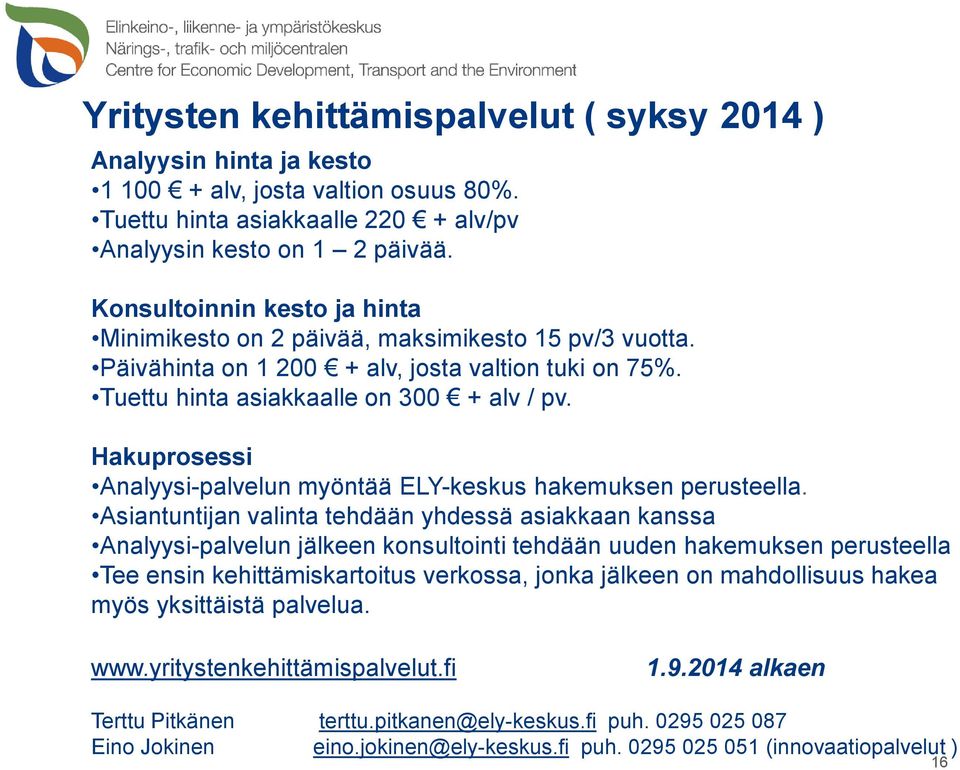 Elinkeino-, liikenne- ja ympäristökeskus
Närings-, trafik- och miljöcentralen
Centre for Economic Development, Transport and the Environment

Yritysten kehittämispalvelut ( syksy 2014 )

Analyysin hinta ja kesto
•1 100 € + alv, josta valtion osuus 80%.
•Tuettu hinta asiakkaalle 220 € + alv/pv
•Analyysin kesto on 1 – 2 päivää.

Konsultoinnin kesto ja hinta
•Minimikesto on 2 päivää, maksimikesto 15 pv/3 vuotta.
•Päivähinta on 1 200 € + alv, josta valtion tuki on 75%.
•Tuettu hinta asiakkaalle on 300 € + alv / pv.

Hakuprosessi
•Analyysi-palvelun myöntää ELY-keskus hakemuksen perusteella.
•Asiantuntijan valinta tehdään yhdessä asiakkaan kanssa
•Analyysi-palvelun jälkeen konsultointi tehdään uuden hakemuksen perusteella
•Tee ensin kehittämiskartoitus verkossa, jonka jälkeen on mahdollisuus hakea myös yksittäistä palvelua.

www.yritystenkehittämispalvelut.fi 1.9.2014 alkaen

Terttu Pitkänen terttu.pitkanen@ely-keskus.fi puh. 0295 025 087
Eino Jokinen eino.jokinen@ely-keskus.fi puh. 0295 025 051 (innovaatiopalvelut )

16